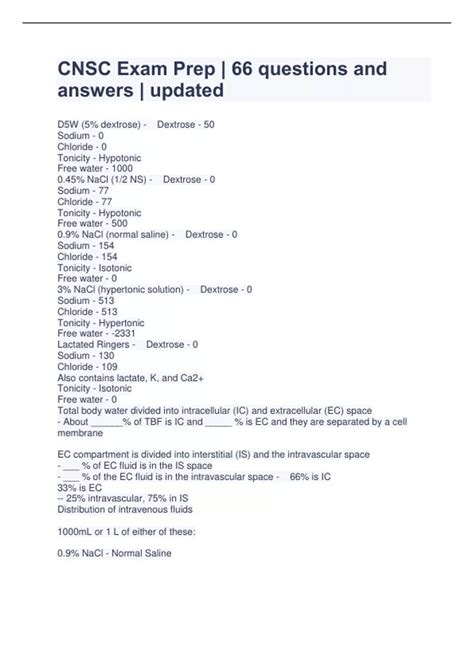 CNSC Exam Prep | 66 questions and answers | updated

D5W (5% dextrose) - Dextrose - 50
Sodium - 0
Chloride - 0
Tonicity - Hypotonic
Free water - 1000
0.45% NaCl (1/2 NS) - Dextrose - 0
Sodium - 77
Chloride - 77
Tonicity - Hypotonic
Free water - 500
0.9% NaCl (normal saline) - Dextrose - 0
Sodium - 154
Chloride - 154
Tonicity - Isotonic
Free water - 0
3% NaCl (hypertonic solution) - Dextrose - 0
Sodium - 513
Chloride - 513
Tonicity - Hypertonic
Free water - -2331
Lactated Ringers - Dextrose - 0
Sodium - 130
Chloride - 109
Also contains lactate, K, and Ca2+
Tonicity - Isotonic
Free water - 0
Total body water divided into intracellular (IC) and extracellular (EC) space
- About ______% of TBF is IC and _____ % is EC and they are separated by a cell membrane

EC compartment is divided into interstitial (IS) and the intravascular space
- ___ % of EC fluid is in the IS space
- ___ % of the EC fluid is in the intravascular space - 66% is IC
33% is EC
-- 25% intravascular, 75% in IS
Distribution of intravenous fluids

1000mL or 1 L of either of these:

0.9% NaCl - Normal Saline